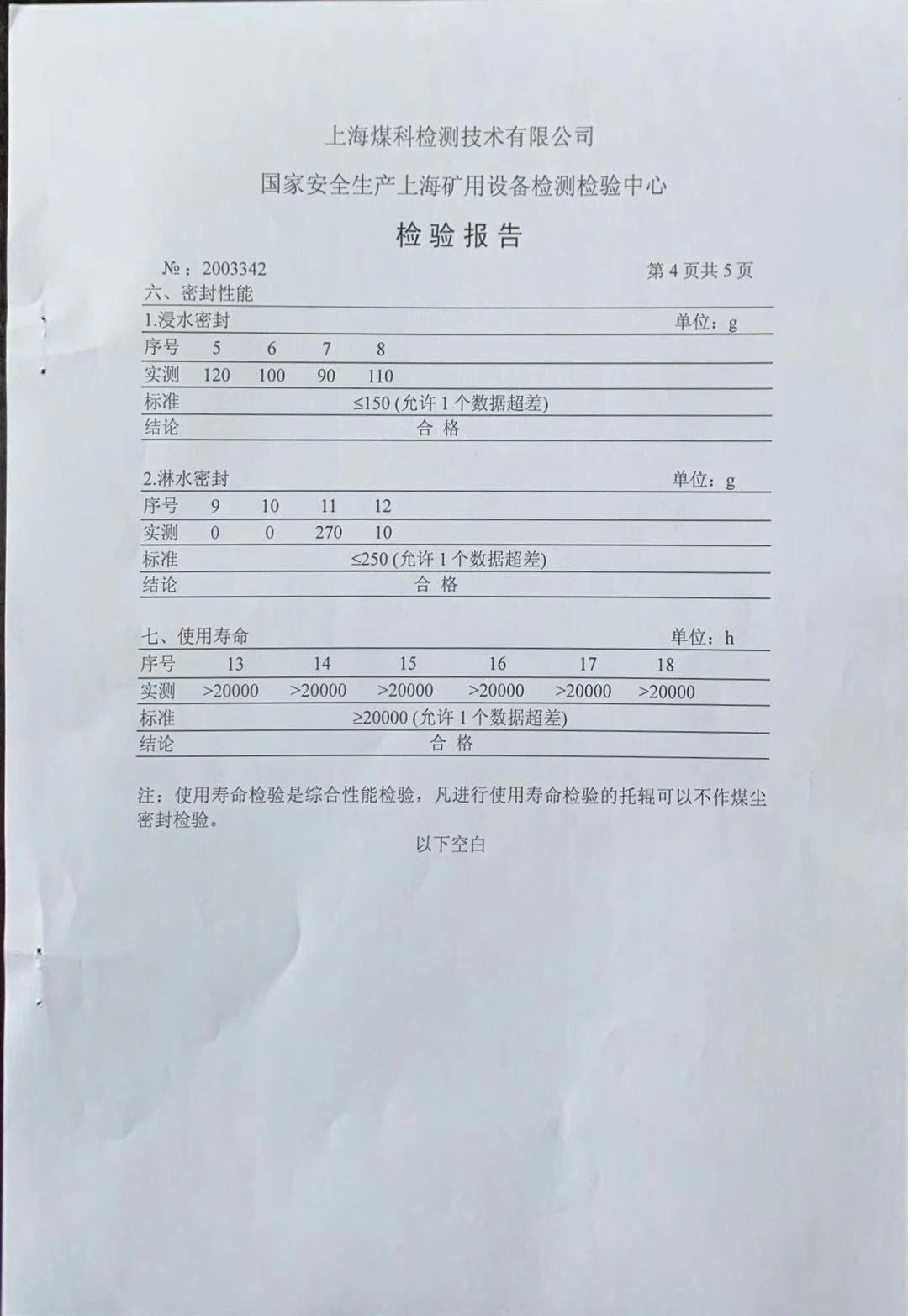 上海煤科检测技术有限公司

国家安全生产上海矿用设备检测检验中心

检验报告

№：2003342

第 4 页共 5 页

六、密封性能

1.浸水密封 单位：g

| 序号 | 5 | 6 | 7 | 8 |
|---|---|---|---|---|
| 实测 | 120 | 100 | 90 | 110 |
| 标准 | ≤150 (允许 1 个数据超差) | | | |
| 结论 | 合 格 | | | |

2.淋水密封 单位：g

| 序号 | 9 | 10 | 11 | 12 |
|---|---|---|---|---|
| 实测 | 0 | 0 | 270 | 10 |
| 标准 | ≤250 (允许 1 个数据超差) | | | |
| 结论 | 合 格 | | | |

七、使用寿命 单位：h

| 序号 | 13 | 14 | 15 | 16 | 17 | 18 |
|---|---|---|---|---|---|---|
| 实测 | >20000 | >20000 | >20000 | >20000 | >20000 | >20000 |
| 标准 | ≥20000 (允许 1 个数据超差) | | | | | |
| 结论 | 合 格 | | | | | |

注：使用寿命检验是综合性能检验，凡进行使用寿命检验的托辊可以不作煤尘密封检验。

以下空白